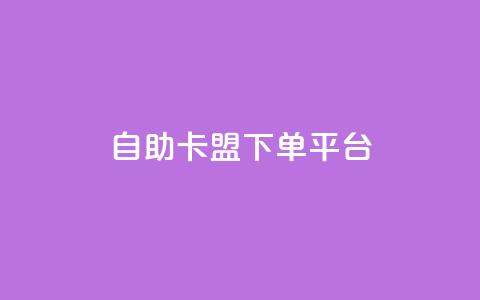 自助卡盟下单平台